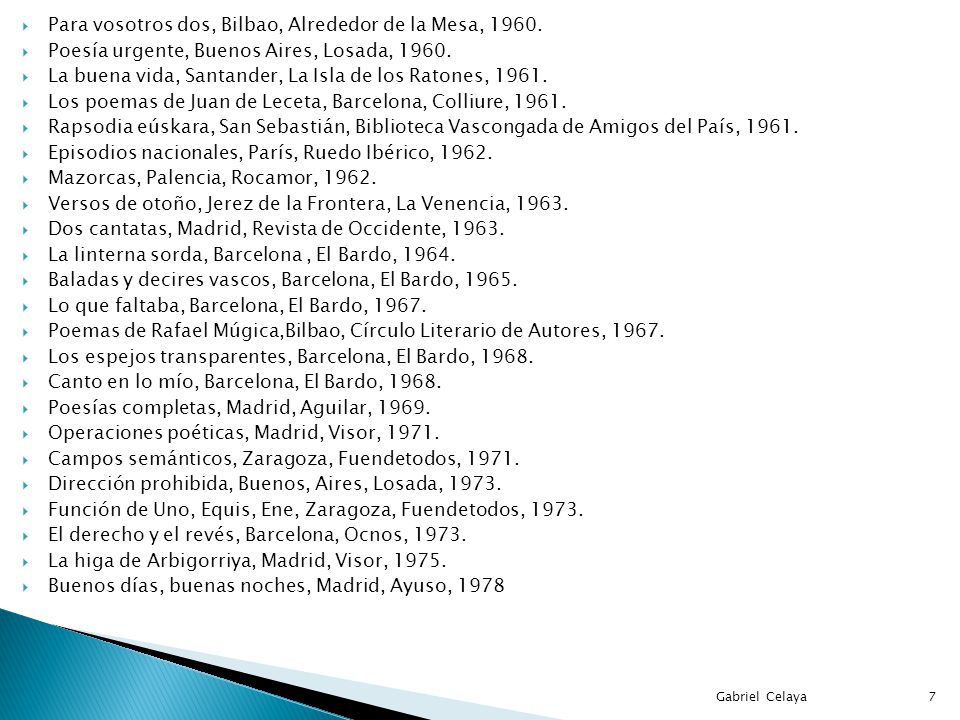 Para vosotros dos, Bilbao, Alrededor de la Mesa, 1960.
Poesía urgente, Buenos Aires, Losada, 1960.
La buena vida, Santander, La Isla de los Ratones, 1961.
Los poemas de Juan de Leceta, Barcelona, Colliure, 1961.
Rapsodia eúskara, San Sebastián, Biblioteca Vascongada de Amigos del País, 1961.
Episodios nacionales, París, Ruedo Ibérico, 1962.
Mazorcas, Palencia, Rocamor, 1962.
Versos de otoño, Jerez de la Frontera, La Venencia, 1963.
Dos cantatas, Madrid, Revista de Occidente, 1963.
La linterna sorda, Barcelona , El Bardo, 1964.
Baladas y decires vascos, Barcelona, El Bardo, 1965.
Lo que faltaba, Barcelona, El Bardo, 1967.
Poemas de Rafael Múgica,Bilbao, Círculo Literario de Autores, 1967.
Los espejos transparentes, Barcelona, El Bardo, 1968.
Canto en lo mío, Barcelona, El Bardo, 1968.
Poesías completas, Madrid, Aguilar, 1969.
Operaciones poéticas, Madrid, Visor, 1971.
Campos semánticos, Zaragoza, Fuendetodos, 1971.
Dirección prohibida, Buenos, Aires, Losada, 1973.
Función de Uno, Equis, Ene, Zaragoza, Fuendetodos, 1973.
El derecho y el revés, Barcelona, Ocnos, 1973.
La higa de Arbigorriya, Madrid, Visor, 1975.
Buenos días, buenas noches, Madrid, Ayuso, 1978

Gabriel Celaya
7